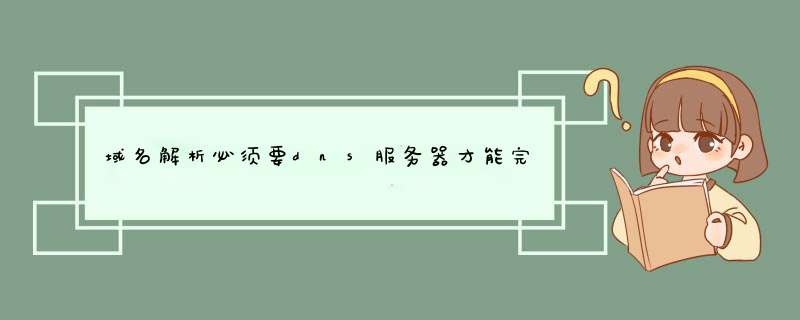 域名解析必须要dns服务器才能完